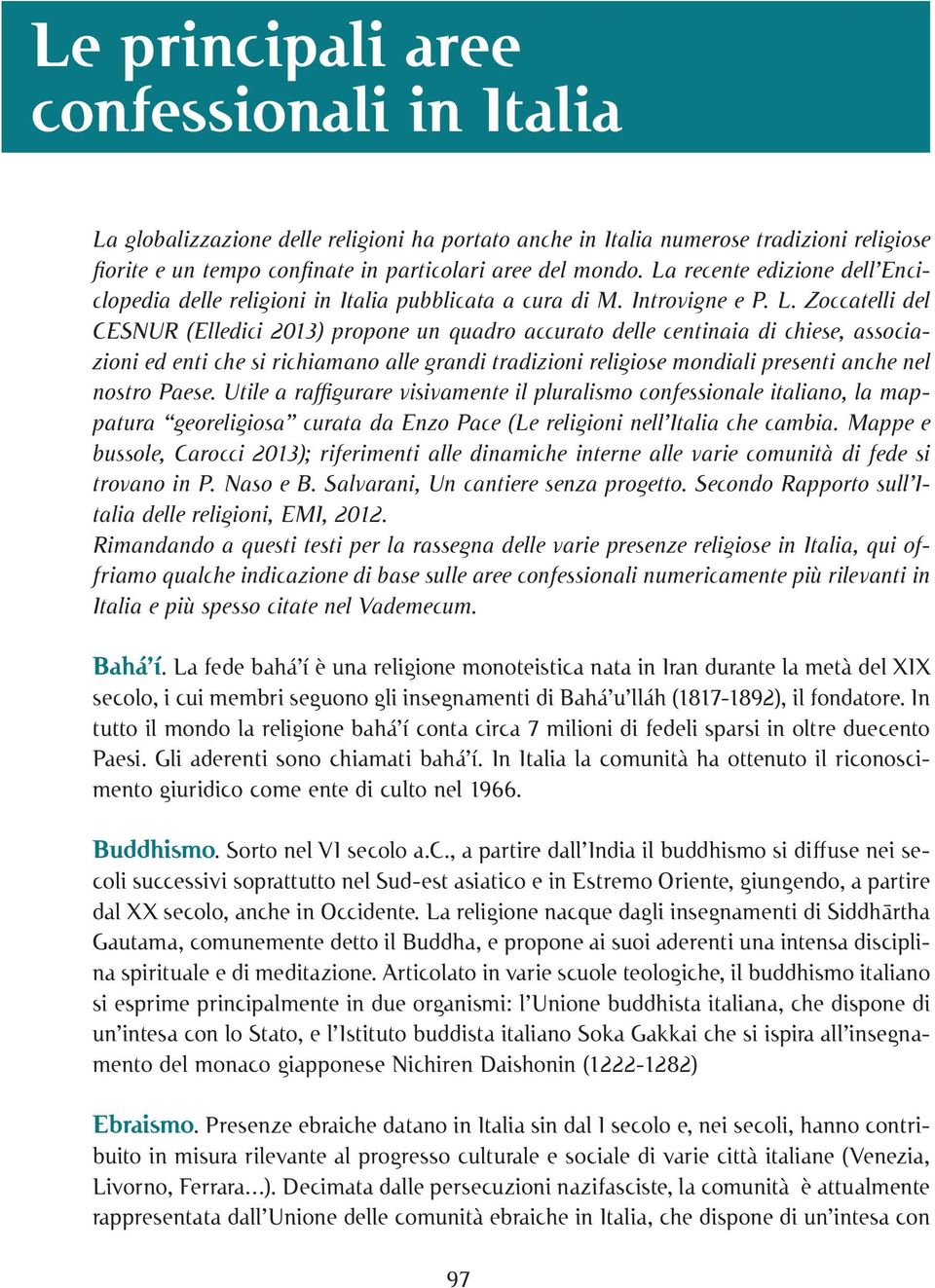 Le principali aree confessionali in Italia

La globalizzazione delle religioni ha portato anche in Italia numerose tradizioni religiose fiorite e un tempo confinate in particolari aree del mondo. La recente edizione dell'Enciclopedia delle religioni in Italia pubblicata a cura di M. Introvigne e P. L. Zoccatelli del CESNUR (Elledici 2013) propone un quadro accurato delle centinaia di chiese, associazioni ed enti che si richiamano alle grandi tradizioni religiose mondiali presenti anche nel nostro Paese. Utile a raffigurare visivamente il pluralismo confessionale italiano, la mappatura "georeligiosa" curata da Enzo Pace (Le religioni nell'Italia che cambia. Mappe e bussole, Carocci 2013); riferimenti alle dinamiche interne alle varie comunità di fede si trovano in P. Naso e B. Salvarani, Un cantiere senza progetto. Secondo Rapporto sull'Italia delle religioni, EMI, 2012.
Rimandando a questi testi per la rassegna delle varie presenze religiose in Italia, qui offriamo qualche indicazione di base sulle aree confessionali numericamente più rilevanti in Italia e più spesso citate nel Vademecum.

Bahá'í. La fede bahá'í è una religione monoteistica nata in Iran durante la metà del XIX secolo, i cui membri seguono gli insegnamenti di Bahá'u'lláh (1817-1892), il fondatore. In tutto il mondo la religione bahá'í conta circa 7 milioni di fedeli sparsi in oltre duecento Paesi. Gli aderenti sono chiamati bahá'í. In Italia la comunità ha ottenuto il riconoscimento giuridico come ente di culto nel 1966.

Buddhismo. Sorto nel VI secolo a.C., a partire dall'India il buddhismo si diffuse nei secoli successivi soprattutto nel Sud-est asiatico e in Estremo Oriente, giungendo, a partire dal XX secolo, anche in Occidente. La religione nacque dagli insegnamenti di Siddhārtha Gautama, comunemente detto il Buddha, e propone ai suoi aderenti una intensa disciplina spirituale e di meditazione. Articolato in varie scuole teologiche, il buddhismo italiano si esprime principalmente in due organismi: l'Unione buddhista italiana, che dispone di un'intesa con lo Stato, e l'Istituto buddista italiano Soka Gakkai che si ispira all'insegnamento del monaco giapponese Nichiren Daishonin (1222-1282)

Ebraismo. Presenze ebraiche datano in Italia sin dal I secolo e, nei secoli, hanno contribuito in misura rilevante al progresso culturale e sociale di varie città italiane (Venezia, Livorno, Ferrara...). Decimata dalle persecuzioni nazifasciste, la comunità è attualmente rappresentata dall'Unione delle comunità ebraiche in Italia, che dispone di un'intesa con

97